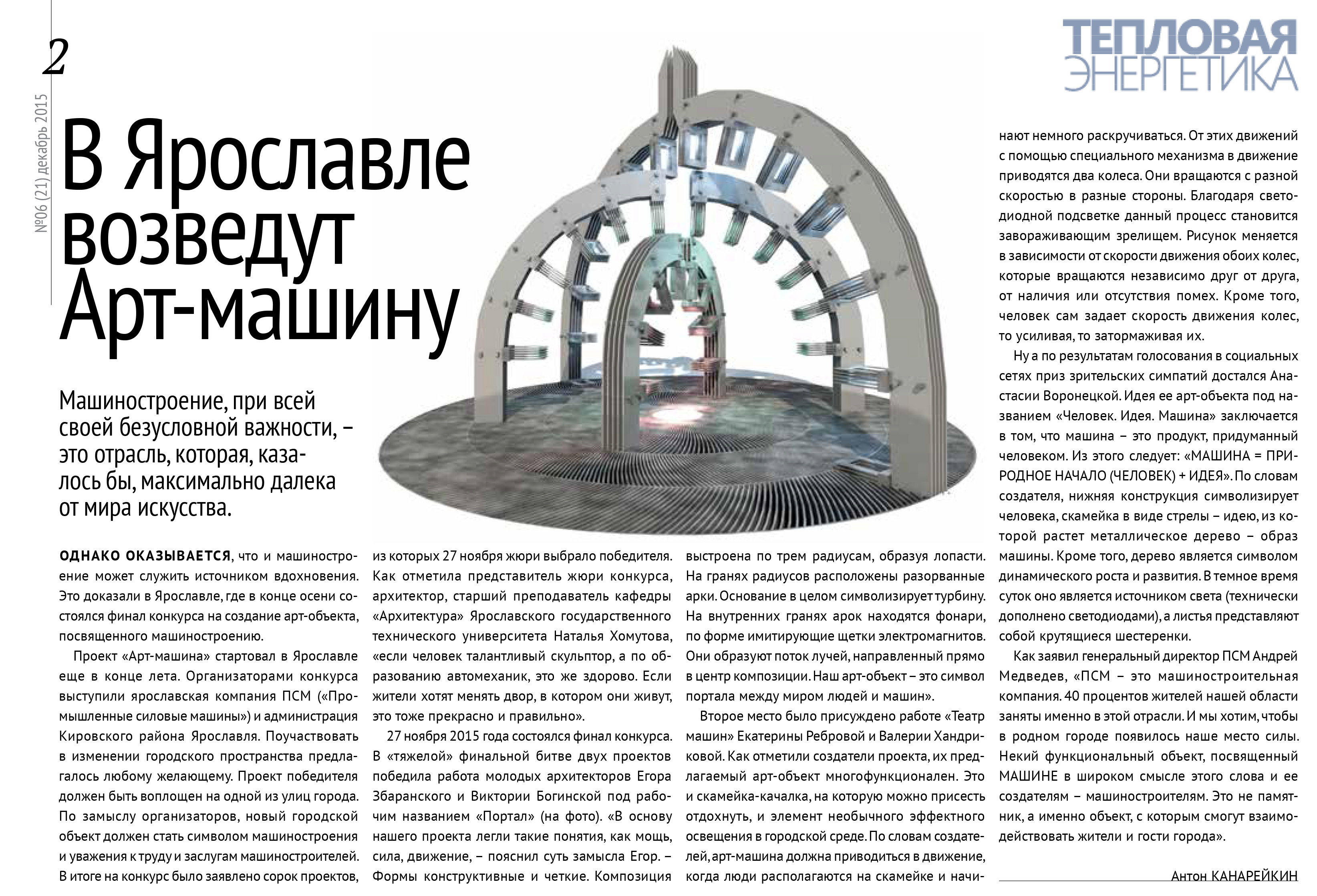 2

№06 (21) декабрь 2015

ТЕПЛОВАЯ ЭНЕРГЕТИКА

В Ярославле возведут Арт-машину

Машиностроение, при всей своей безусловной важности, – это отрасль, которая, казалось бы, максимально далека от мира искусства.

ОДНАКО ОКАЗЫВАЕТСЯ, что и машиностроение может служить источником вдохновения. Это доказали в Ярославле, где в конце осени состоялся финал конкурса на создание арт-объекта, посвященного машиностроению.

Проект «Арт-машина» стартовал в Ярославле еще в конце лета. Организаторами конкурса выступили ярославская компания ПСМ («Промышленные силовые машины») и администрация Кировского района Ярославля. Поучаствовать в изменении городского пространства предлагалось любому желающему. Проект победителя должен быть воплощен на одной из улиц города. По замыслу организаторов, новый городской объект должен стать символом машиностроения и уважения к труду и заслугам машиностроителей. В итоге на конкурс было заявлено сорок проектов, из которых 27 ноября жюри выбрало победителя. Как отметила представитель жюри конкурса, архитектор, старший преподаватель кафедры «Архитектура» Ярославского государственного технического университета Наталья Хомутова, «если человек талантливый скульптор, а по образованию автомеханик, это же здорово. Если жители хотят менять двор, в котором они живут, это тоже прекрасно и правильно».

27 ноября 2015 года состоялся финал конкурса. В «тяжелой» финальной битве двух проектов победила работа молодых архитекторов Егора Збаранского и Виктории Богинской под рабочим названием «Портал» (на фото). «В основу нашего проекта легли такие понятия, как мощь, сила, движение, – пояснил суть замысла Егор. – Формы конструктивные и четкие. Композиция выстроена по трем радиусам, образуя лопасти. На гранях радиусов расположены разорванные арки. Основание в целом символизирует турбину. На внутренних гранях арок находятся фонари, по форме имитирующие щетки электромагнитов. Они образуют поток лучей, направленный прямо в центр композиции. Наш арт-объект – это символ портала между миром людей и машин».

Второе место было присуждено работе «Театр машин» Екатерины Ребровой и Валерии Хандриковой. Как отметили создатели проекта, их предлагаемый арт-объект многофункционален. Это и скамейка-качалка, на которую можно присесть отдохнуть, и элемент необычного эффектного освещения в городской среде. По словам создателей, арт-машина должна приводиться в движение, когда люди располагаются на скамейке и начинают немного раскручиваться. От этих движений с помощью специального механизма в движение приводятся два колеса. Они вращаются с разной скоростью в разные стороны. Благодаря светодиодной подсветке данный процесс становится завораживающим зрелищем. Рисунок меняется в зависимости от скорости движения обоих колес, которые вращаются независимо друг от друга, от наличия или отсутствия помех. Кроме того, человек сам задает скорость движения колес, то усиливая, то затормаживая их.

Ну а по результатам голосования в социальных сетях приз зрительских симпатий достался Анастасии Воронецкой. Идея ее арт-объекта под названием «Человек. Идея. Машина» заключается в том, что машина – это продукт, придуманный человеком. Из этого следует: «МАШИНА = ПРИРОДНОЕ НАЧАЛО (ЧЕЛОВЕК) + ИДЕЯ». По словам создателя, нижняя конструкция символизирует человека, скамейка в виде стрелы – идею, из которой растет металлическое дерево – образ машины. Кроме того, дерево является символом динамического роста и развития. В темное время суток оно является источником света (технически дополнено светодиодами), а листья представляют собой крутящиеся шестеренки.

Как заявил генеральный директор ПСМ Андрей Медведев, «ПСМ – это машиностроительная компания. 40 процентов жителей нашей области заняты именно в этой отрасли. И мы хотим, чтобы в родном городе появилось наше место силы. Некий функциональный объект, посвященный МАШИНЕ в широком смысле этого слова и ее создателям – машиностроителям. Это не памятник, а именно объект, с которым смогут взаимодействовать жители и гости города».

Антон КАНАРЕЙКИН